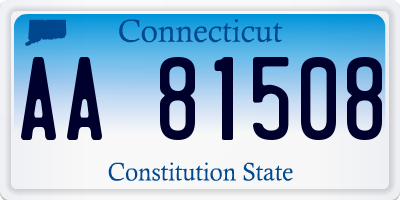 Connecticut

AA 81508

Constitution State